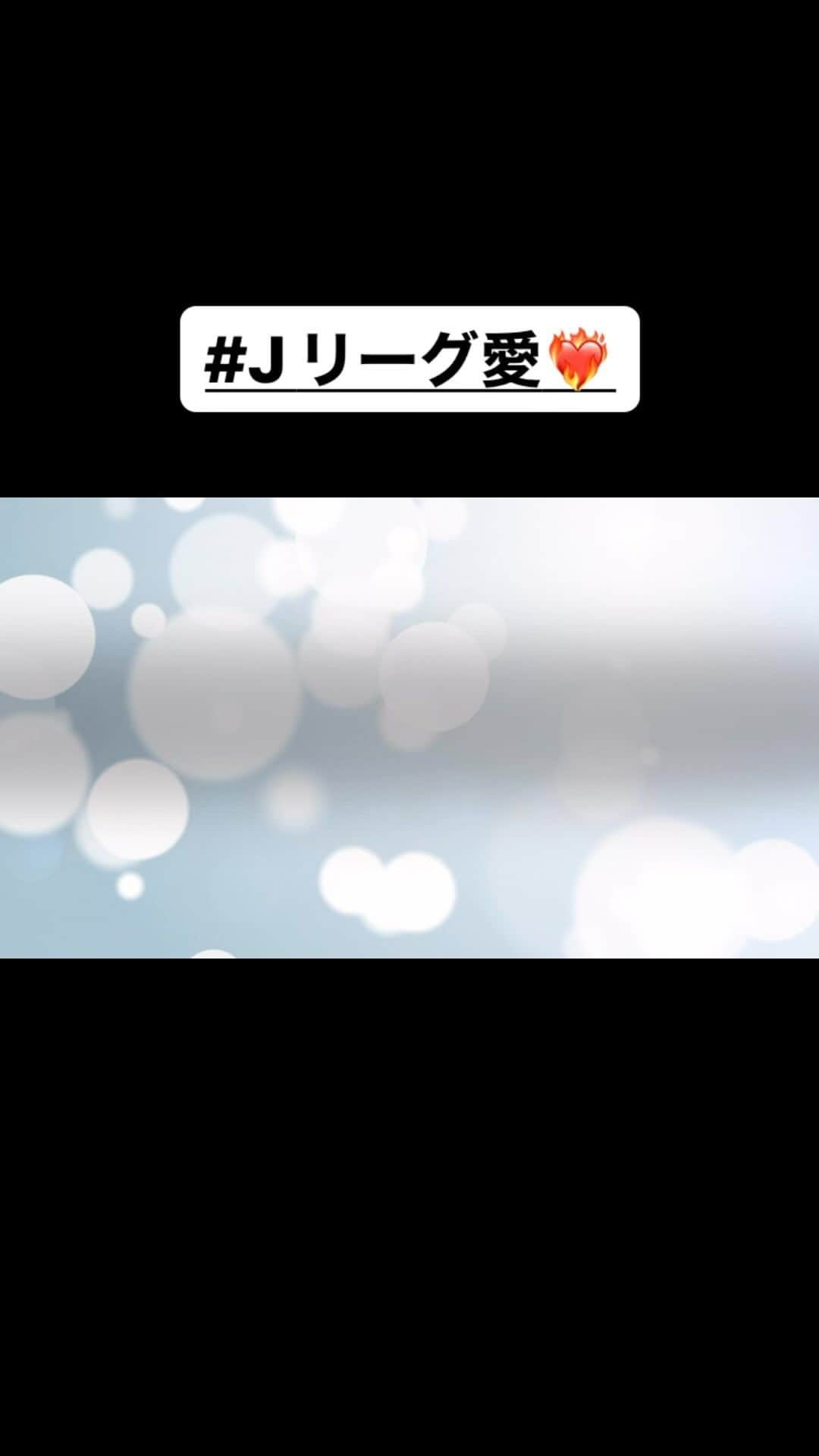 #Jリーグ愛❤️‍🔥